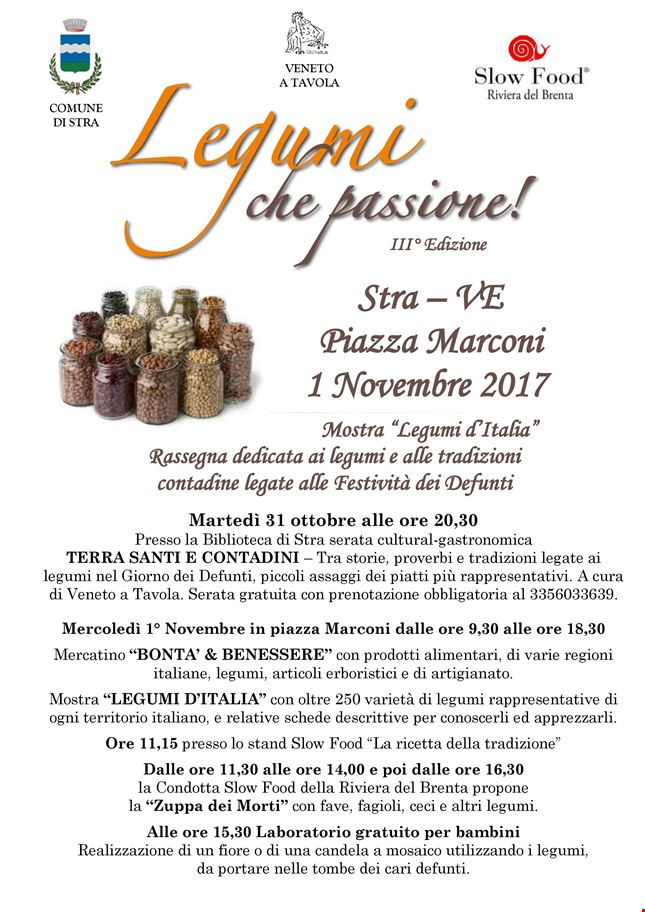 COMUNE
DI STRA

VENETO
A TAVOLA

Slow Food®
Riviera del Brenta

Legumi
che passione!

III° Edizione

Stra – VE
Piazza Marconi
1 Novembre 2017

Mostra "Legumi d'Italia"
Rassegna dedicata ai legumi e alle tradizioni
contadine legate alle Festività dei Defunti

Martedì 31 ottobre alle ore 20,30

Presso la Biblioteca di Stra serata cultural-gastronomica
TERRA SANTI E CONTADINI – Tra storie, proverbi e tradizioni legate ai legumi nel Giorno dei Defunti, piccoli assaggi dei piatti più rappresentativi. A cura di Veneto a Tavola. Serata gratuita con prenotazione obbligatoria al 3356033639.

Mercoledì 1° Novembre in piazza Marconi dalle ore 9,30 alle ore 18,30

Mercatino "BONTA' & BENESSERE" con prodotti alimentari, di varie regioni italiane, legumi, articoli erboristici e di artigianato.

Mostra "LEGUMI D'ITALIA" con oltre 250 varietà di legumi rappresentative di ogni territorio italiano, e relative schede descrittive per conoscerli ed apprezzarli.

Ore 11,15 presso lo stand Slow Food "La ricetta della tradizione"

Dalle ore 11,30 alle ore 14,00 e poi dalle ore 16,30
la Condotta Slow Food della Riviera del Brenta propone
la "Zuppa dei Morti" con fave, fagioli, ceci e altri legumi.

Alle ore 15,30 Laboratorio gratuito per bambini
Realizzazione di un fiore o di una candela a mosaico utilizzando i legumi, da portare nelle tombe dei cari defunti.